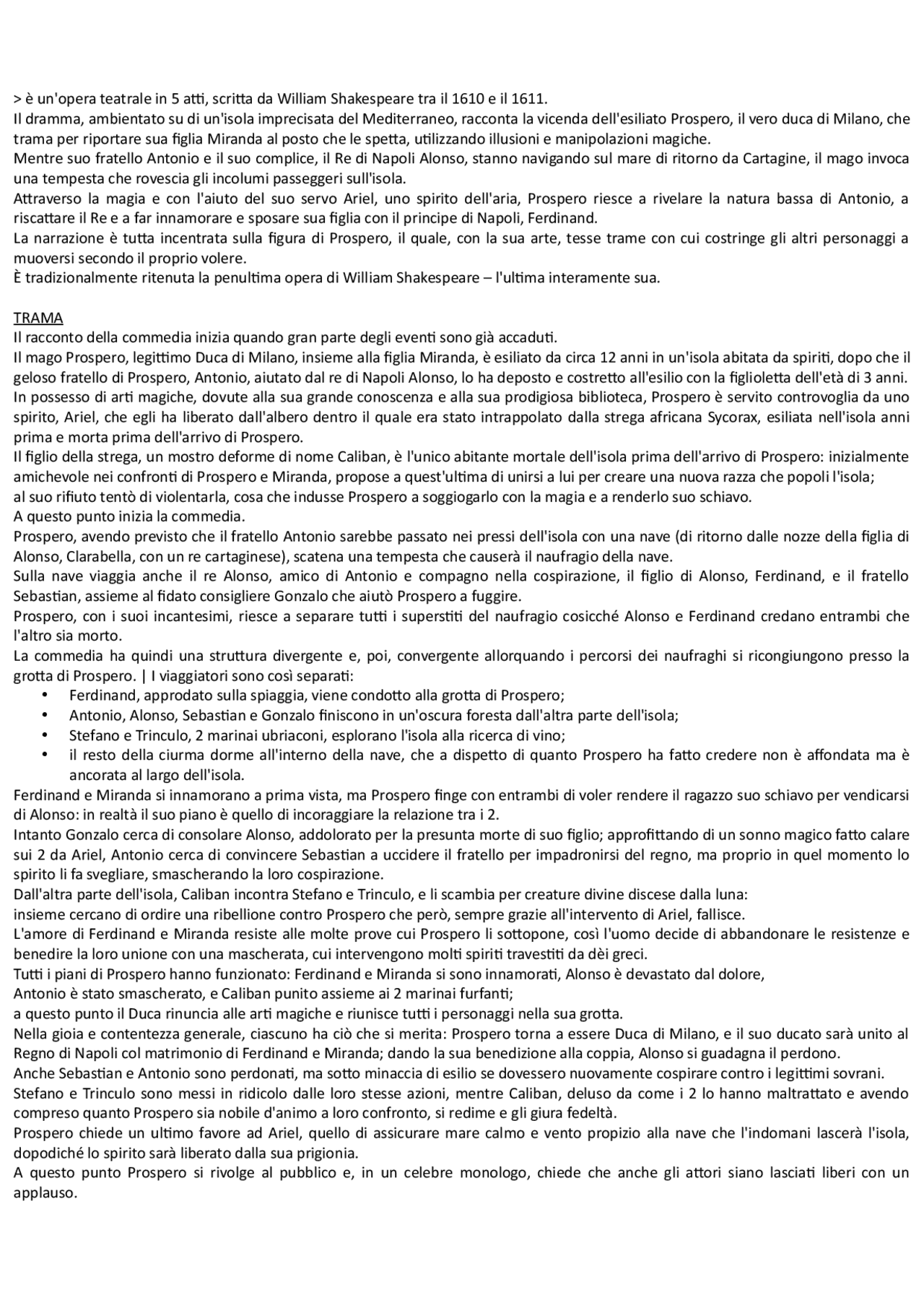 > è un'opera teatrale in 5 atti, scritta da William Shakespeare tra il 1610 e il 1611.
Il dramma, ambientato su di un'isola imprecisata del Mediterraneo, racconta la vicenda dell'esiliato Prospero, il vero duca di Milano, che trama per riportare sua figlia Miranda al posto che le spetta, utilizzando illusioni e manipolazioni magiche.
Mentre suo fratello Antonio e il suo complice, il Re di Napoli Alonso, stanno navigando sul mare di ritorno da Cartagine, il mago invoca una tempesta che rovescia gli incolumi passeggeri sull'isola.
Attraverso la magia e con l'aiuto del suo servo Ariel, uno spirito dell'aria, Prospero riesce a rivelare la natura bassa di Antonio, a riscattare il Re e a far innamorare e sposare sua figlia con il principe di Napoli, Ferdinand.
La narrazione è tutta incentrata sulla figura di Prospero, il quale, con la sua arte, tesse trame con cui costringe gli altri personaggi a muoversi secondo il proprio volere.
È tradizionalmente ritenuta la penultima opera di William Shakespeare – l'ultima interamente sua.

TRAMA
Il racconto della commedia inizia quando gran parte degli eventi sono già accaduti.
Il mago Prospero, legittimo Duca di Milano, insieme alla figlia Miranda, è esiliato da circa 12 anni in un'isola abitata da spiriti, dopo che il geloso fratello di Prospero, Antonio, aiutato dal re di Napoli Alonso, lo ha deposto e costretto all'esilio con la figlioletta dell'età di 3 anni.
In possesso di arti magiche, dovute alla sua grande conoscenza e alla sua prodigiosa biblioteca, Prospero è servito controvoglia da uno spirito, Ariel, che egli ha liberato dall'albero dentro il quale era stato intrappolato dalla strega africana Sycorax, esiliata nell'isola anni prima e morta prima dell'arrivo di Prospero.
Il figlio della strega, un mostro deforme di nome Caliban, è l'unico abitante mortale dell'isola prima dell'arrivo di Prospero: inizialmente amichevole nei confronti di Prospero e Miranda, propose a quest'ultima di unirsi a lui per creare una nuova razza che popoli l'isola;
al suo rifiuto tentò di violentarla, cosa che indusse Prospero a soggiogarlo con la magia e a renderlo suo schiavo.
A questo punto inizia la commedia.
Prospero, avendo previsto che il fratello Antonio sarebbe passato nei pressi dell'isola con una nave (di ritorno dalle nozze della figlia di Alonso, Clarabella, con un re cartaginese), scatena una tempesta che causerà il naufragio della nave.
Sulla nave viaggia anche il re Alonso, amico di Antonio e compagno nella cospirazione, il figlio di Alonso, Ferdinand, e il fratello Sebastian, assieme al fidato consigliere Gonzalo che aiutò Prospero a fuggire.
Prospero, con i suoi incantesimi, riesce a separare tutti i superstiti del naufragio cosicché Alonso e Ferdinand credano entrambi che l'altro sia morto.
La commedia ha quindi una struttura divergente e, poi, convergente allorquando i percorsi dei naufraghi si ricongiungono presso la grotta di Prospero. | I viaggiatori sono così separati:
• Ferdinand, approdato sulla spiaggia, viene condotto alla grotta di Prospero;
• Antonio, Alonso, Sebastian e Gonzalo finiscono in un'oscura foresta dall'altra parte dell'isola;
• Stefano e Trinculo, 2 marinai ubriaconi, esplorano l'isola alla ricerca di vino;
• il resto della ciurma dorme all'interno della nave, che a dispetto di quanto Prospero ha fatto credere non è affondata ma è ancorata al largo dell'isola.
Ferdinand e Miranda si innamorano a prima vista, ma Prospero finge con entrambi di voler rendere il ragazzo suo schiavo per vendicarsi di Alonso: in realtà il suo piano è quello di incoraggiare la relazione tra i 2.
Intanto Gonzalo cerca di consolare Alonso, addolorato per la presunta morte di suo figlio; approfittando di un sonno magico fatto calare sui 2 da Ariel, Antonio cerca di convincere Sebastian a uccidere il fratello per impadronirsi del regno, ma proprio in quel momento lo spirito li fa svegliare, smascherando la loro cospirazione.
Dall'altra parte dell'isola, Caliban incontra Stefano e Trinculo, e li scambia per creature divine discese dalla luna:
insieme cercano di ordire una ribellione contro Prospero che però, sempre grazie all'intervento di Ariel, fallisce.
L'amore di Ferdinand e Miranda resiste alle molte prove cui Prospero li sottopone, così l'uomo decide di abbandonare le resistenze e benedire la loro unione con una mascherata, cui intervengono molti spiriti travestiti da dèi greci.
Tutti i piani di Prospero hanno funzionato: Ferdinand e Miranda si sono innamorati, Alonso è devastato dal dolore,
Antonio è stato smascherato, e Caliban punito assieme ai 2 marinai furfanti;
a questo punto il Duca rinuncia alle arti magiche e riunisce tutti i personaggi nella sua grotta.
Nella gioia e contentezza generale, ciascuno ha ciò che si merita: Prospero torna a essere Duca di Milano, e il suo ducato sarà unito al Regno di Napoli col matrimonio di Ferdinand e Miranda; dando la sua benedizione alla coppia, Alonso si guadagna il perdono.
Anche Sebastian e Antonio sono perdonati, ma sotto minaccia di esilio se dovessero nuovamente cospirare contro i legittimi sovrani.
Stefano e Trinculo sono messi in ridicolo dalle loro stesse azioni, mentre Caliban, deluso da come i 2 lo hanno maltrattato e avendo compreso quanto Prospero sia nobile d'animo a loro confronto, si redime e gli giura fedeltà.
Prospero chiede un ultimo favore ad Ariel, quello di assicurare mare calmo e vento propizio alla nave che l'indomani lascerà l'isola, dopodiché lo spirito sarà liberato dalla sua prigionia.
A questo punto Prospero si rivolge al pubblico e, in un celebre monologo, chiede che anche gli attori siano lasciati liberi con un applauso.